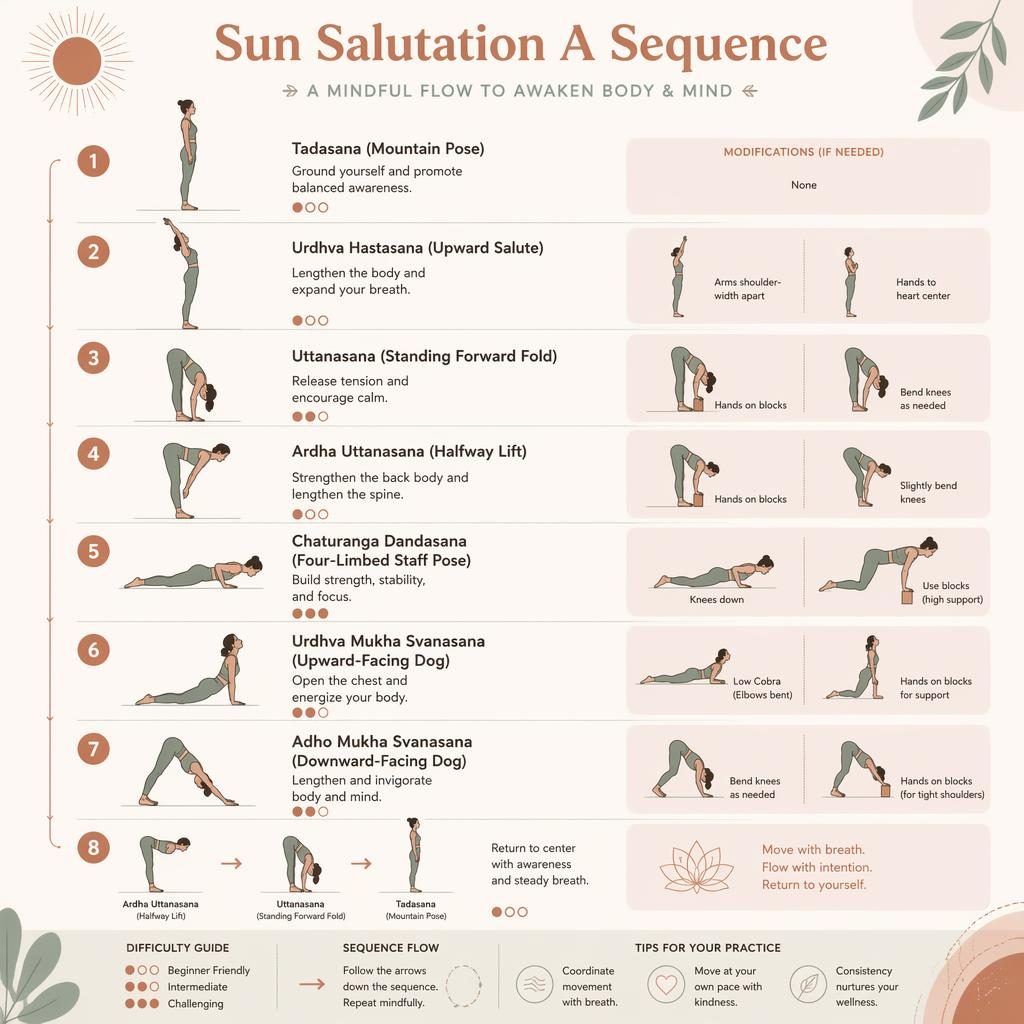 Sun Salutation A Sequence

A MINDFUL FLOW TO AWAKEN BODY & MIND

1
Tadasana (Mountain Pose)
Ground yourself and promote balanced awareness.

MODIFICATIONS (IF NEEDED)
None

2
Urdhva Hastasana (Upward Salute)
Lengthen the body and expand your breath.

Arms shoulder-width apart
Hands to heart center

3
Uttanasana (Standing Forward Fold)
Release tension and encourage calm.

Hands on blocks
Bend knees as needed

4
Ardha Uttanasana (Halfway Lift)
Strengthen the back body and lengthen the spine.

Hands on blocks
Slightly bend knees

5
Chaturanga Dandasana (Four-Limbed Staff Pose)
Build strength, stability, and focus.

Knees down
Use blocks (high support)

6
Urdhva Mukha Svanasana (Upward-Facing Dog)
Open the chest and energize your body.

Low Cobra (Elbows bent)
Hands on blocks for support

7
Adho Mukha Svanasana (Downward-Facing Dog)
Lengthen and invigorate body and mind.

Bend knees as needed
Hands on blocks (for tight shoulders)

8
Ardha Uttanasana (Halfway Lift)
Uttanasana (Standing Forward Fold)
Tadasana (Mountain Pose)
Return to center with awareness and steady breath.

Move with breath.
Flow with intention.
Return to yourself.

DIFFICULTY GUIDE
Beginner Friendly
Intermediate
Challenging

SEQUENCE FLOW
Follow the arrows down the sequence. Repeat mindfully.

TIPS FOR YOUR PRACTICE
Coordinate movement with breath.
Move at your own pace with kindness.
Consistency nurtures your wellness.